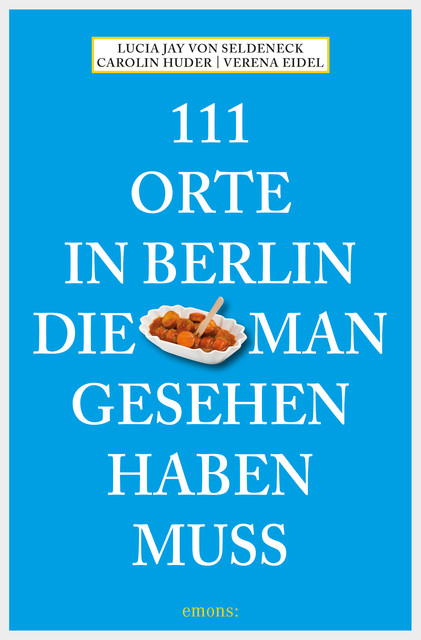 LUCIA JAY VON SELDENECK
CAROLIN HUDER | VERENA EIDEL

111
ORTE
IN BERLIN
DIE MAN
GESEHEN
HABEN
MUSS

emons: